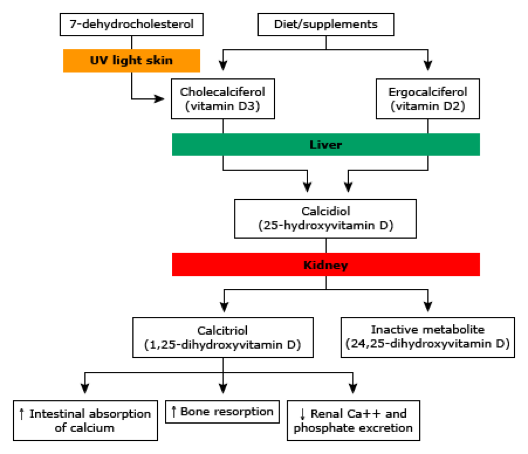 7-dehydrocholesterol

Diet/supplements

UV light skin

Cholecalciferol (vitamin D3)

Ergocalciferol (vitamin D2)

Liver

Calcidiol (25-hydroxyvitamin D)

Kidney

Calcitriol (1,25-dihydroxyvitamin D)

Inactive metabolite (24,25-dihydroxyvitamin D)

↑ Intestinal absorption of calcium

↑ Bone resorption

↓ Renal Ca++ and phosphate excretion